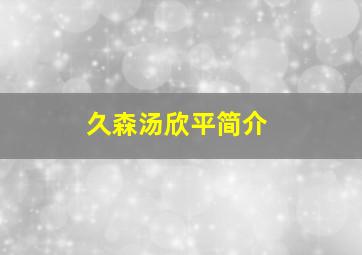 久森汤欣平简介